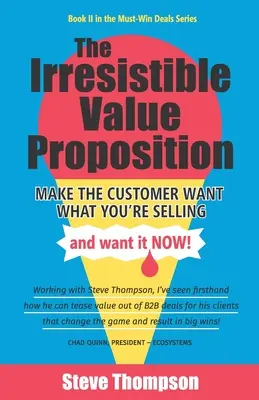 Book II in the Must-Win Deals Series

The Irresistible Value Proposition

MAKE THE CUSTOMER WANT WHAT YOU'RE SELLING

and want it NOW!

Working with Steve Thompson, I've seen firsthand how he can tease value out of B2B deals for his clients that change the game and result in big wins!

CHAD QUINN, PRESIDENT – ECOSYSTEMS

Steve Thompson